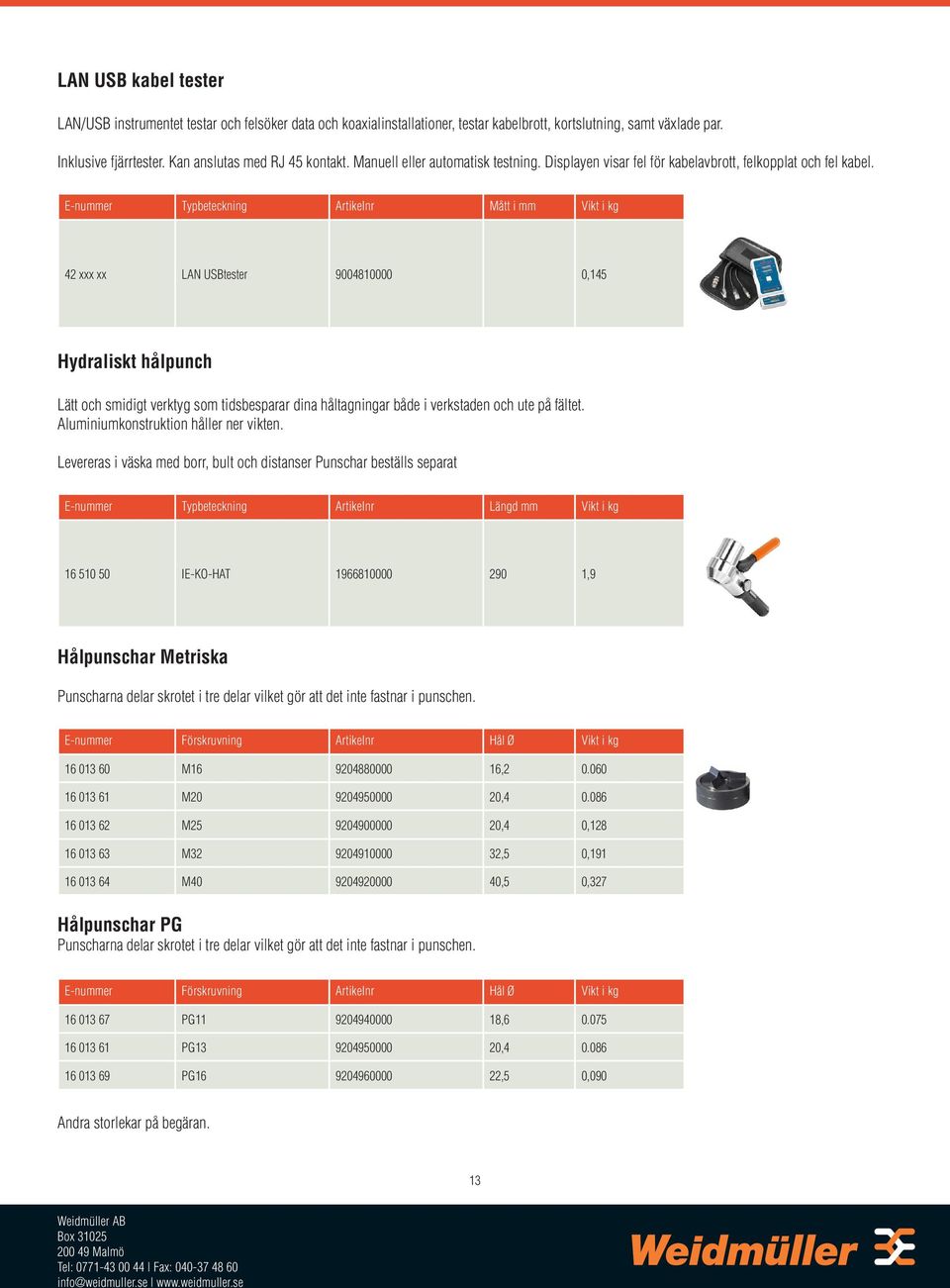 LAN USB kabel tester

LAN/USB instrumentet testar och felsöker data och koaxialinstallationer, testar kabelbrott, kortslutning, samt växlade par.

Inklusive fjärrtester. Kan anslutas med RJ 45 kontakt. Manuell eller automatisk testning. Displayen visar fel för kabelavbrott, felkopplat och fel kabel.

| E-nummer | Typbeteckning | Artikelnr | Mått i mm | Vikt i kg |
|---|---|---|---|---|
| 42 xxx xx | LAN USBtester | 9004810000 | | 0,145 |

Hydraliskt hålpunch

Lätt och smidigt verktyg som tidsbesparar dina håltagningar både i verkstaden och ute på fältet. Aluminiumkonstruktion håller ner vikten.

Levereras i väska med borr, bult och distanser Punschar beställs separat

| E-nummer | Typbeteckning | Artikelnr | Längd mm | Vikt i kg |
|---|---|---|---|---|
| 16 510 50 | IE-KO-HAT | 1966810000 | 290 | 1,9 |

Hålpunschar Metriska

Punscharna delar skrotet i tre delar vilket gör att det inte fastnar i punschen.

| E-nummer | Förskruvning | Artikelnr | Hål Ø | Vikt i kg |
|---|---|---|---|---|
| 16 013 60 | M16 | 9204880000 | 16,2 | 0.060 |
| 16 013 61 | M20 | 9204950000 | 20,4 | 0.086 |
| 16 013 62 | M25 | 9204900000 | 20,4 | 0,128 |
| 16 013 63 | M32 | 9204910000 | 32,5 | 0,191 |
| 16 013 64 | M40 | 9204920000 | 40,5 | 0,327 |

Hålpunschar PG
Punscharna delar skrotet i tre delar vilket gör att det inte fastnar i punschen.

| E-nummer | Förskruvning | Artikelnr | Hål Ø | Vikt i kg |
|---|---|---|---|---|
| 16 013 67 | PG11 | 9204940000 | 18,6 | 0.075 |
| 16 013 61 | PG13 | 9204950000 | 20,4 | 0.086 |
| 16 013 69 | PG16 | 9204960000 | 22,5 | 0,090 |

Andra storlekar på begäran.

13

Weidmüller AB
Box 31025
200 49 Malmö
Tel: 0771-43 00 44 | Fax: 040-37 48 60
info@weidmuller.se | www.weidmuller.se

Weidmüller